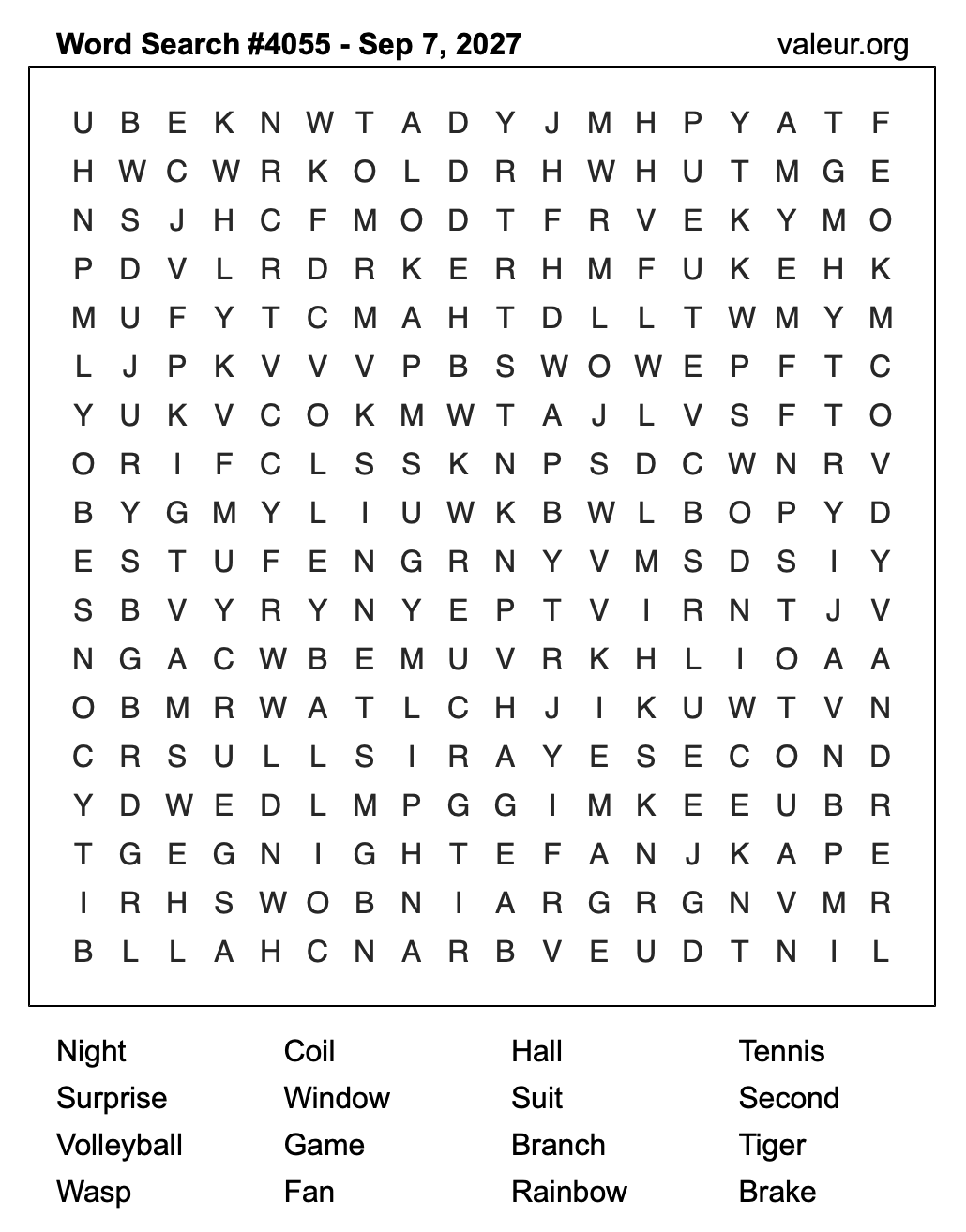 Word Search #4055 - Sep 7, 2027
valeur.org

U B E K N W T A D Y J M H P Y A T F
H W C W R K O L D R H W H U T M G E
N S J H C F M O D T F R V E K Y M O
P D V L R D R K E R H M F U K E H K
M U F Y T C M A H T D L L T W M Y M
L J P K V V V P B S W O W E P F T C
Y U K V C O K M W T A J L V S F T O
O R I F C L S S K N P S D C W N R V
B Y G M Y L I U W K B W L B O P Y D
E S T U F E N G R N Y V M S D S I Y
S B V Y R Y N Y E P T V I R N T J V
N G A C W B E M U V R K H L I O A A
O B M R W A T L C H J I K U W T V N
C R S U L L S I R A Y E S E C O N D
Y D W E D L M P G G I M K E E U B R
T G E G N I G H T E F A N J K A P E
I R H S W O B N I A R G R G N V M R
B L L A H C N A R B V E U D T N I L

Night
Surprise
Volleyball
Wasp

Coil
Window
Game
Fan

Hall
Suit
Branch
Rainbow

Tennis
Second
Tiger
Brake